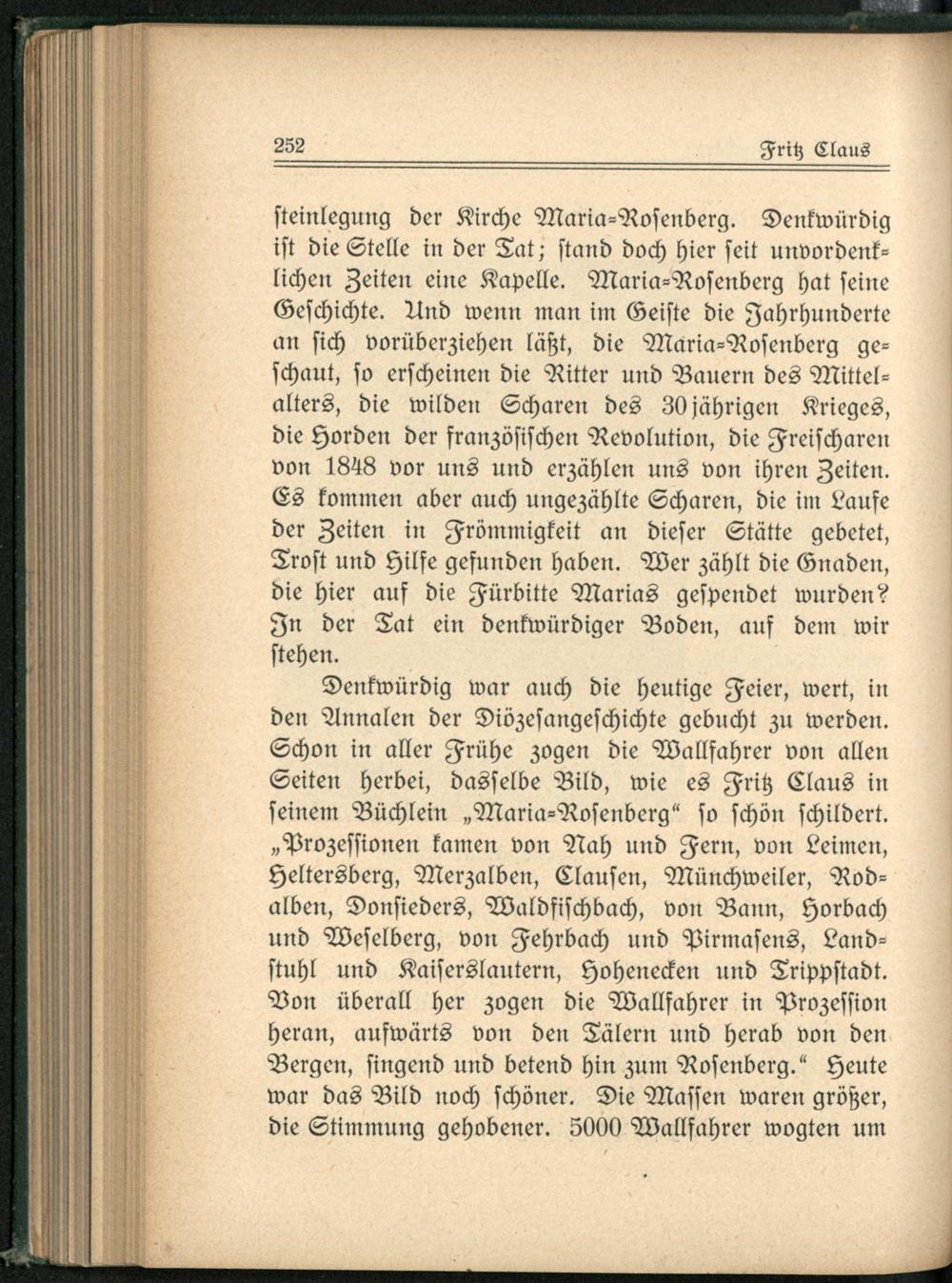 252 Fritz Claus

steinlegung der Kirche Maria-Rosenberg. Denkwürdig ist die Stelle in der Tat; stand doch hier seit unvordenklichen Zeiten eine Kapelle. Maria-Rosenberg hat seine Geschichte. Und wenn man im Geiste die Jahrhunderte an sich vorüberziehen läßt, die Maria-Rosenberg geschaut, so erscheinen die Ritter und Bauern des Mittelalters, die wilden Scharen des 30jährigen Krieges, die Horden der französischen Revolution, die Freischaren von 1848 vor uns und erzählen uns von ihren Zeiten. Es kommen aber auch ungezählte Scharen, die im Laufe der Zeiten in Frömmigkeit an dieser Stätte gebetet, Trost und Hilfe gefunden haben. Wer zählt die Gnaden, die hier auf die Fürbitte Marias gespendet wurden? In der Tat ein denkwürdiger Boden, auf dem wir stehen.

Denkwürdig war auch die heutige Feier, wert, in den Annalen der Diözesangeschichte gebucht zu werden. Schon in aller Frühe zogen die Wallfahrer von allen Seiten herbei, dasselbe Bild, wie es Fritz Claus in seinem Büchlein „Maria-Rosenberg“ so schön schildert. „Prozessionen kamen von Nah und Fern, von Leimen, Heltersberg, Merzalben, Clausen, Münchweiler, Rodalben, Donsieders, Waldfischbach, von Bann, Horbach und Weselberg, von Fehrbach und Pirmasens, Landstuhl und Kaiserslautern, Hohenecken und Trippstadt. Von überall her zogen die Wallfahrer in Prozession heran, aufwärts von den Tälern und herab von den Bergen, singend und betend hin zum Rosenberg.“ Heute war das Bild noch schöner. Die Massen waren größer, die Stimmung gehobener. 5000 Wallfahrer wogten um